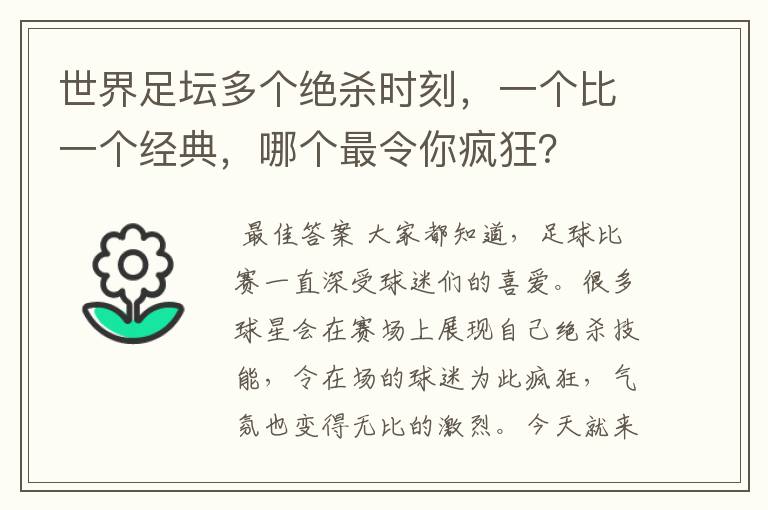 世界足坛多个绝杀时刻，一个比一个经典，哪个最令你疯狂?

最佳答案 大家都知道，足球比赛一直深受球迷们的喜爱。很多球星会在赛场上展现自己绝杀技能，令在场的球迷为此疯狂，气氛也变得无比的激烈。今天就来